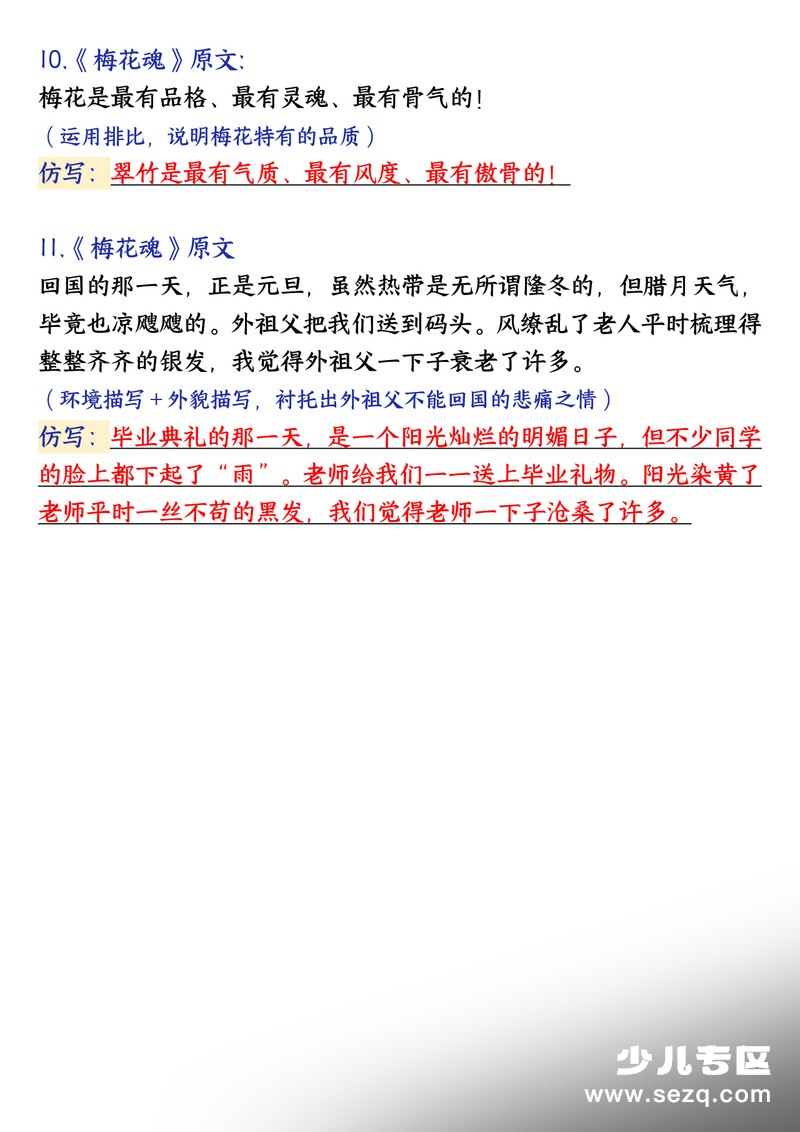 10.《梅花魂》原文:
梅花是最有品格、最有灵魂、最有骨气的!
(运用排比，说明梅花特有的品质)
仿写：翠竹是最有气质、最有风度、最有傲骨的!

11.《梅花魂》原文
回国的那一天，正是元旦，虽然热带是无所谓隆冬的，但腊月天气，毕竟也凉飕飕的。外祖父把我们送到码头。风缭乱了老人平时梳理得整整齐齐的银发，我觉得外祖父一下子衰老了许多。
(环境描写+外貌描写，衬托出外祖父不能回国的悲痛之情)
仿写：毕业典礼的那一天，是一个阳光灿烂的明媚日子，但不少同学的脸上都下起了“雨”。老师给我们一一送上毕业礼物。阳光染黄了老师平时一丝不苟的黑发，我们觉得老师一下子沧桑了许多。

少儿专区
www.sezq.com